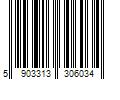 5 903313 306034